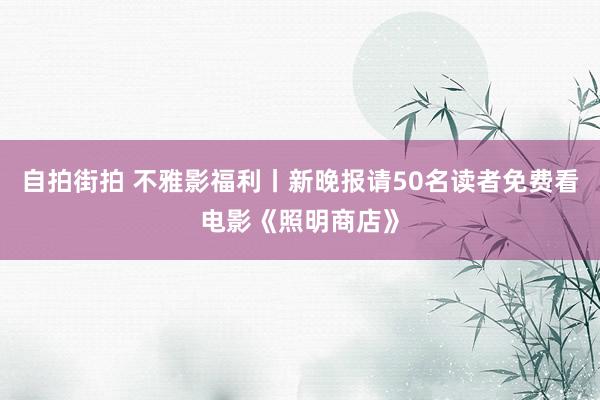 自拍街拍 不雅影福利丨新晚报请50名读者免费看电影《照明商店》